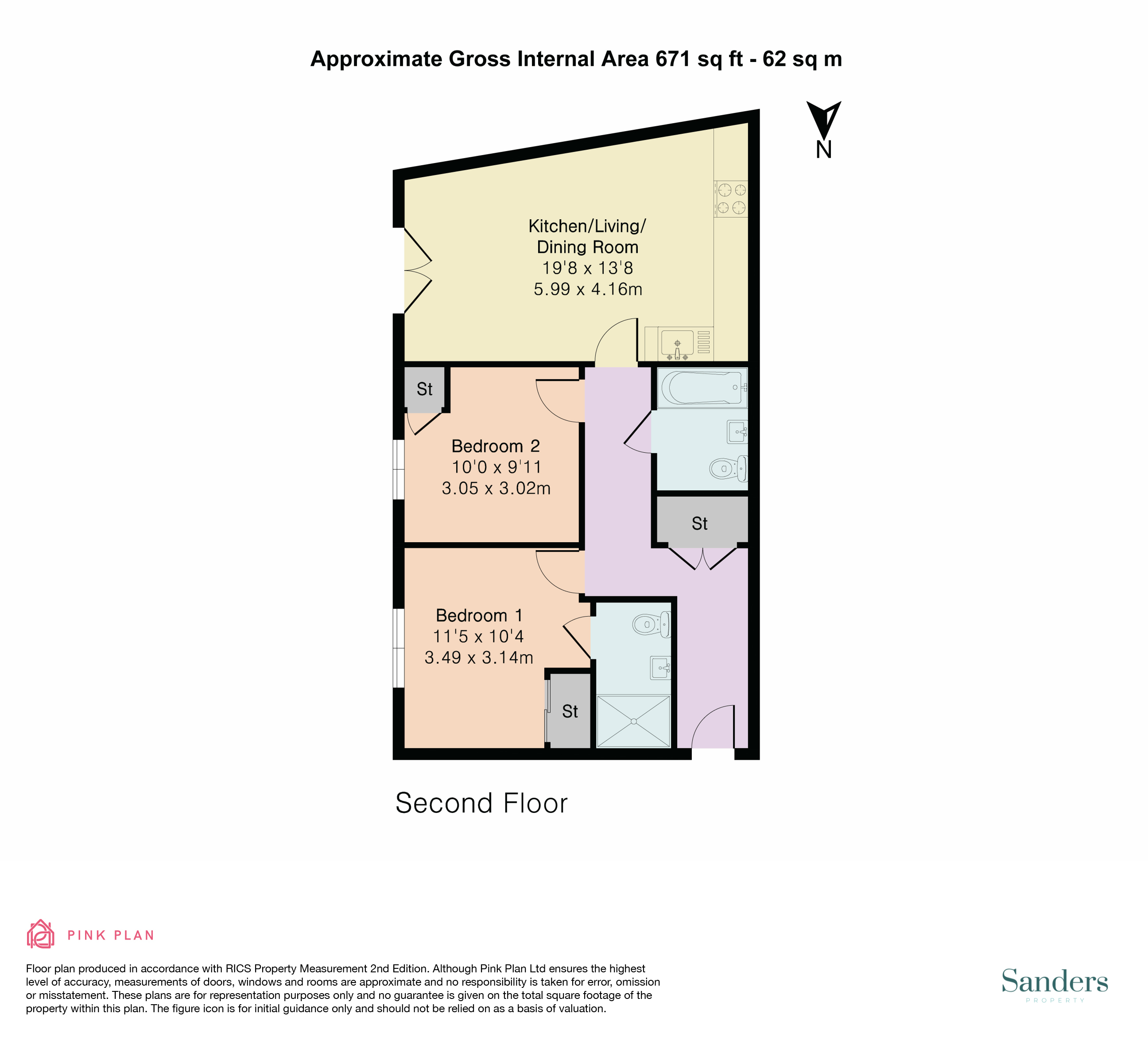 Approximate Gross Internal Area 671 sq ft - 62 sq m

N

Kitchen/Living/
Dining Room
19'8 x 13'8
5.99 x 4.16m

St

Bedroom 2
10'0 x 9'11
3.05 x 3.02m

St

Bedroom 1
11'5 x 10'4
3.49 x 3.14m

St

Second Floor

PINK PLAN

Floor plan produced in accordance with RICS Property Measurement 2nd Edition. Although Pink Plan Ltd ensures the highest level of accuracy, measurements of doors, windows and rooms are approximate and no responsibility is taken for error, omission or misstatement. These plans are for representation purposes only and no guarantee is given on the total square footage of the property within this plan. The figure icon is for initial guidance only and should not be relied on as a basis of valuation.

Sanders
PROPERTY